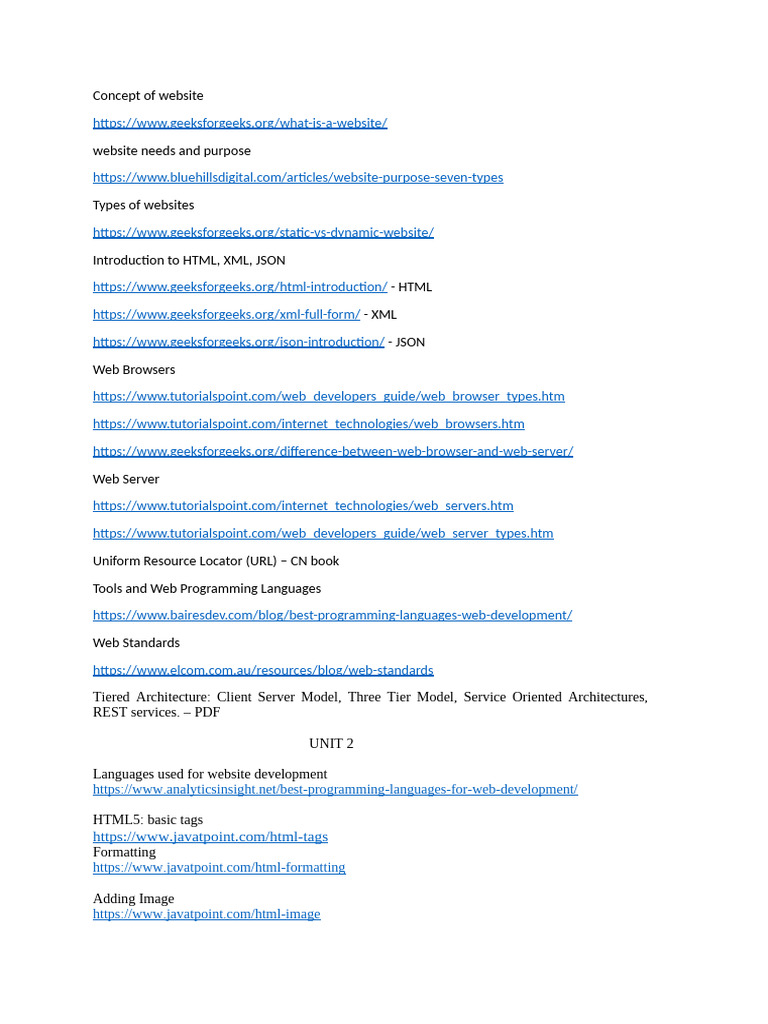 Concept of website

https://www.geeksforgeeks.org/what-is-a-website/

website needs and purpose

https://www.bluehillsdigital.com/articles/website-purpose-seven-types

Types of websites

https://www.geeksforgeeks.org/static-vs-dynamic-website/

Introduction to HTML, XML, JSON

https://www.geeksforgeeks.org/html-introduction/ - HTML

https://www.geeksforgeeks.org/xml-full-form/ - XML

https://www.geeksforgeeks.org/json-introduction/ - JSON

Web Browsers

https://www.tutorialspoint.com/web_developers_guide/web_browser_types.htm

https://www.tutorialspoint.com/internet_technologies/web_browsers.htm

https://www.geeksforgeeks.org/difference-between-web-browser-and-web-server/

Web Server

https://www.tutorialspoint.com/internet_technologies/web_servers.htm

https://www.tutorialspoint.com/web_developers_guide/web_server_types.htm

Uniform Resource Locator (URL) – CN book

Tools and Web Programming Languages

https://www.bairesdev.com/blog/best-programming-languages-web-development/

Web Standards

https://www.elcom.com.au/resources/blog/web-standards

Tiered Architecture: Client Server Model, Three Tier Model, Service Oriented Architectures, REST services. – PDF

UNIT 2

Languages used for website development
https://www.analyticsinsight.net/best-programming-languages-for-web-development/

HTML5: basic tags
https://www.javatpoint.com/html-tags
Formatting
https://www.javatpoint.com/html-formatting

Adding Image
https://www.javatpoint.com/html-image